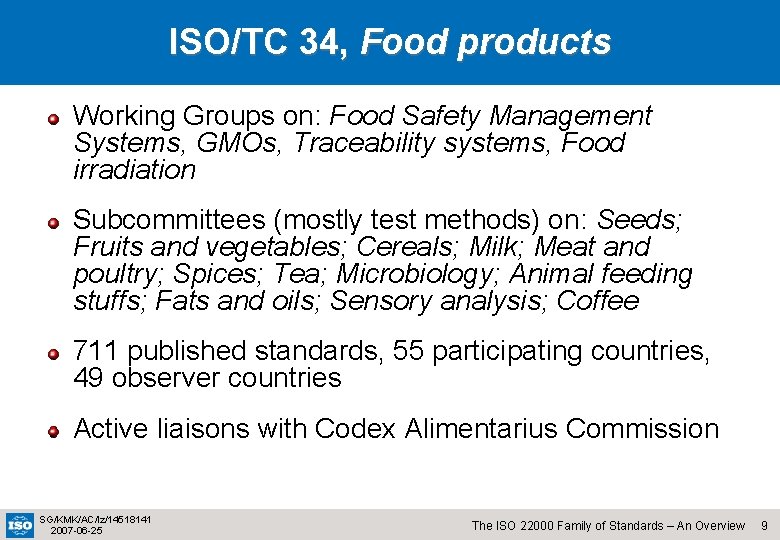 ISO/TC 34, Food products

Working Groups on: Food Safety Management Systems, GMOs, Traceability systems, Food irradiation

Subcommittees (mostly test methods) on: Seeds; Fruits and vegetables; Cereals; Milk; Meat and poultry; Spices; Tea; Microbiology; Animal feeding stuffs; Fats and oils; Sensory analysis; Coffee

711 published standards, 55 participating countries, 49 observer countries

Active liaisons with Codex Alimentarius Commission

ISO SG/KMK/AC/lz/14518141 2007-06-25

The ISO 22000 Family of Standards – An Overview 9